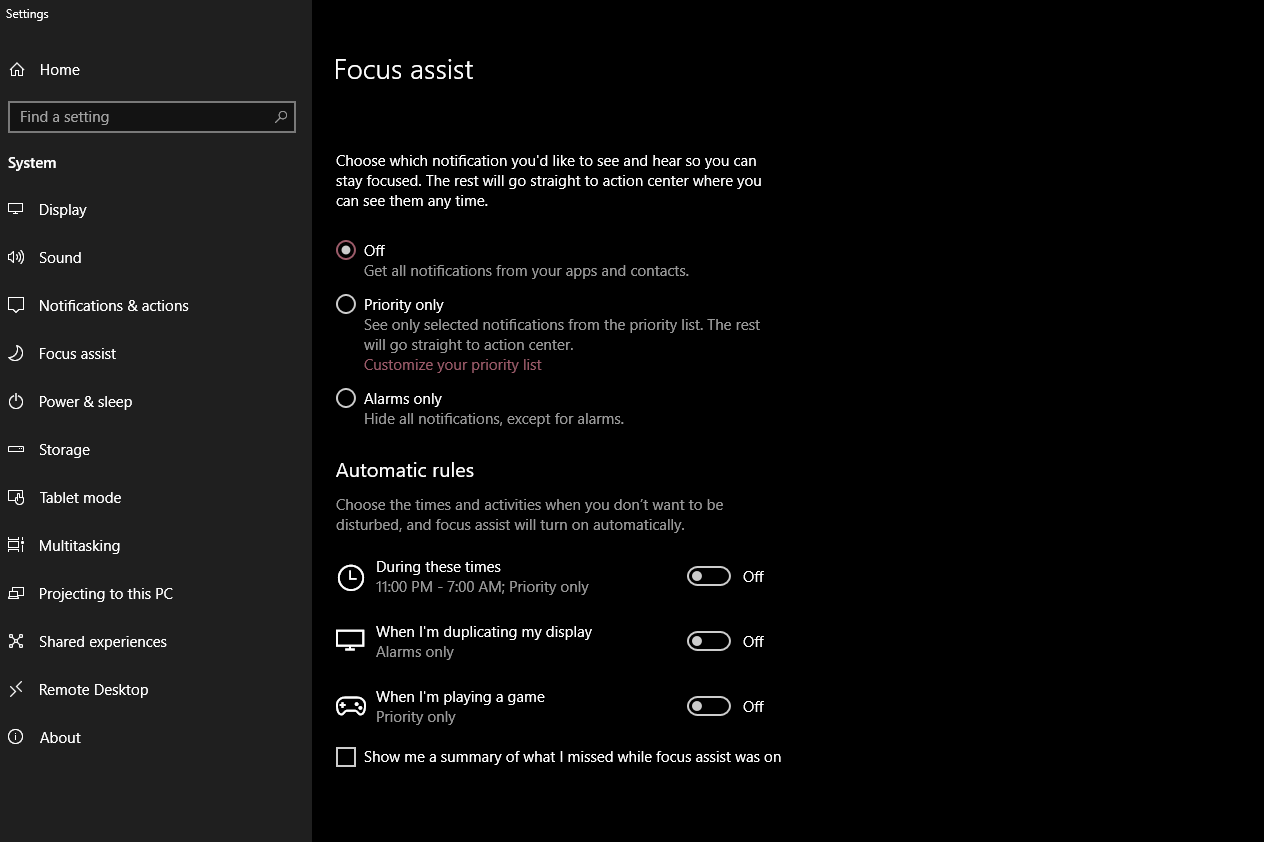 Settings

Home

Find a setting

System

Display

Sound

Notifications & actions

Focus assist

Power & sleep

Storage

Tablet mode

Multitasking

Projecting to this PC

Shared experiences

Remote Desktop

About

Focus assist

Choose which notification you'd like to see and hear so you can stay focused. The rest will go straight to action center where you can see them any time.

Off
Get all notifications from your apps and contacts.

Priority only
See only selected notifications from the priority list. The rest will go straight to action center.
Customize your priority list

Alarms only
Hide all notifications, except for alarms.

Automatic rules

Choose the times and activities when you don't want to be disturbed, and focus assist will turn on automatically.

During these times
11:00 PM - 7:00 AM; Priority only
Off

When I'm duplicating my display
Alarms only
Off

When I'm playing a game
Priority only
Off

Show me a summary of what I missed while focus assist was on